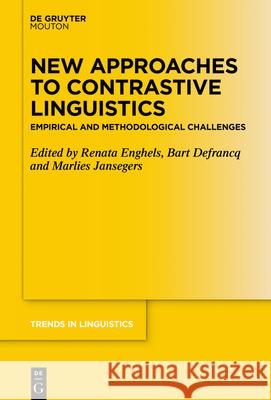 DE GRUYTER
MOUTON

NEW APPROACHES TO CONTRASTIVE LINGUISTICS

EMPIRICAL AND METHODOLOGICAL CHALLENGES

Edited by Renata Enghels, Bart Defrancq and Marlies Jansegers

TRENDS IN LINGUISTICS

DE G

Kraina Książek